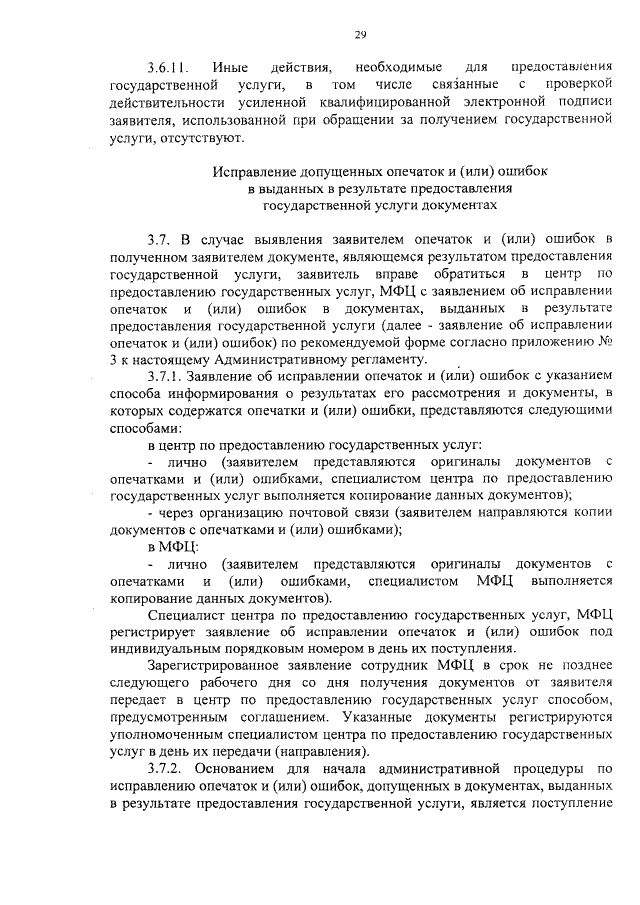 29

3.6.11. Иные действия, необходимые для предоставления государственной услуги, в том числе связанные с проверкой действительности усиленной квалифицированной электронной подписи заявителя, использованной при обращении за получением государственной услуги, отсутствуют.

Исправление допущенных опечаток и (или) ошибок в выданных в результате предоставления государственной услуги документах

3.7. В случае выявления заявителем опечаток и (или) ошибок в полученном заявителем документе, являющемся результатом предоставления государственной услуги, заявитель вправе обратиться в центр по предоставлению государственных услуг, МФЦ с заявлением об исправлении опечаток и (или) ошибок в документах, выданных в результате предоставления государственной услуги (далее - заявление об исправлении опечаток и (или) ошибок) по рекомендуемой форме согласно приложению № 3 к настоящему Административному регламенту.

3.7.1. Заявление об исправлении опечаток и (или) ошибок с указанием способа информирования о результатах его рассмотрения и документы, в которых содержатся опечатки и (или) ошибки, представляются следующими способами:

в центр по предоставлению государственных услуг:

- лично (заявителем представляются оригиналы документов с опечатками и (или) ошибками, специалистом центра по предоставлению государственных услуг выполняется копирование данных документов);

- через организацию почтовой связи (заявителем направляются копии документов с опечатками и (или) ошибками);

в МФЦ:

- лично (заявителем представляются оригиналы документов с опечатками и (или) ошибками, специалистом МФЦ выполняется копирование данных документов).

Специалист центра по предоставлению государственных услуг, МФЦ регистрирует заявление об исправлении опечаток и (или) ошибок под индивидуальным порядковым номером в день их поступления.

Зарегистрированное заявление сотрудник МФЦ в срок не позднее следующего рабочего дня со дня получения документов от заявителя передает в центр по предоставлению государственных услуг способом, предусмотренным соглашением. Указанные документы регистрируются уполномоченным специалистом центра по предоставлению государственных услуг в день их передачи (направления).

3.7.2. Основанием для начала административной процедуры по исправлению опечаток и (или) ошибок, допущенных в документах, выданных в результате предоставления государственной услуги, является поступление